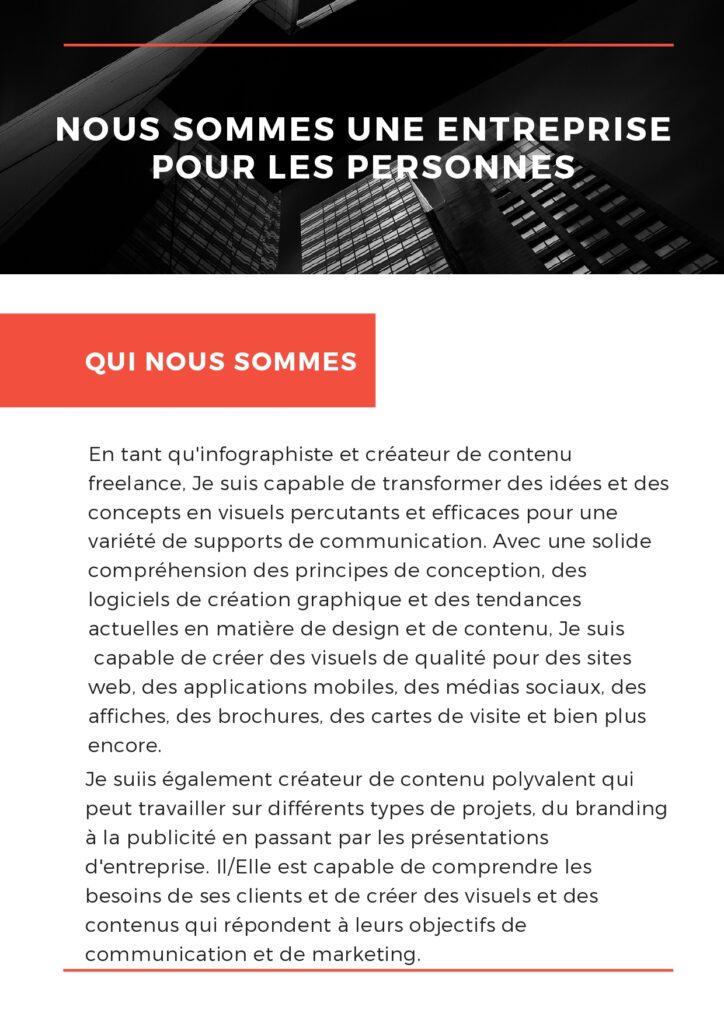 NOUS SOMMES UNE ENTREPRISE POUR LES PERSONNES

QUI NOUS SOMMES

En tant qu'infographiste et créateur de contenu freelance, Je suis capable de transformer des idées et des concepts en visuels percutants et efficaces pour une variété de supports de communication. Avec une solide compréhension des principes de conception, des logiciels de création graphique et des tendances actuelles en matière de design et de contenu, Je suis capable de créer des visuels de qualité pour des sites web, des applications mobiles, des médias sociaux, des affiches, des brochures, des cartes de visite et bien plus encore.

Je suiis également créateur de contenu polyvalent qui peut travailler sur différents types de projets, du branding à la publicité en passant par les présentations d'entreprise. Il/Elle est capable de comprendre les besoins de ses clients et de créer des visuels et des contenus qui répondent à leurs objectifs de communication et de marketing.